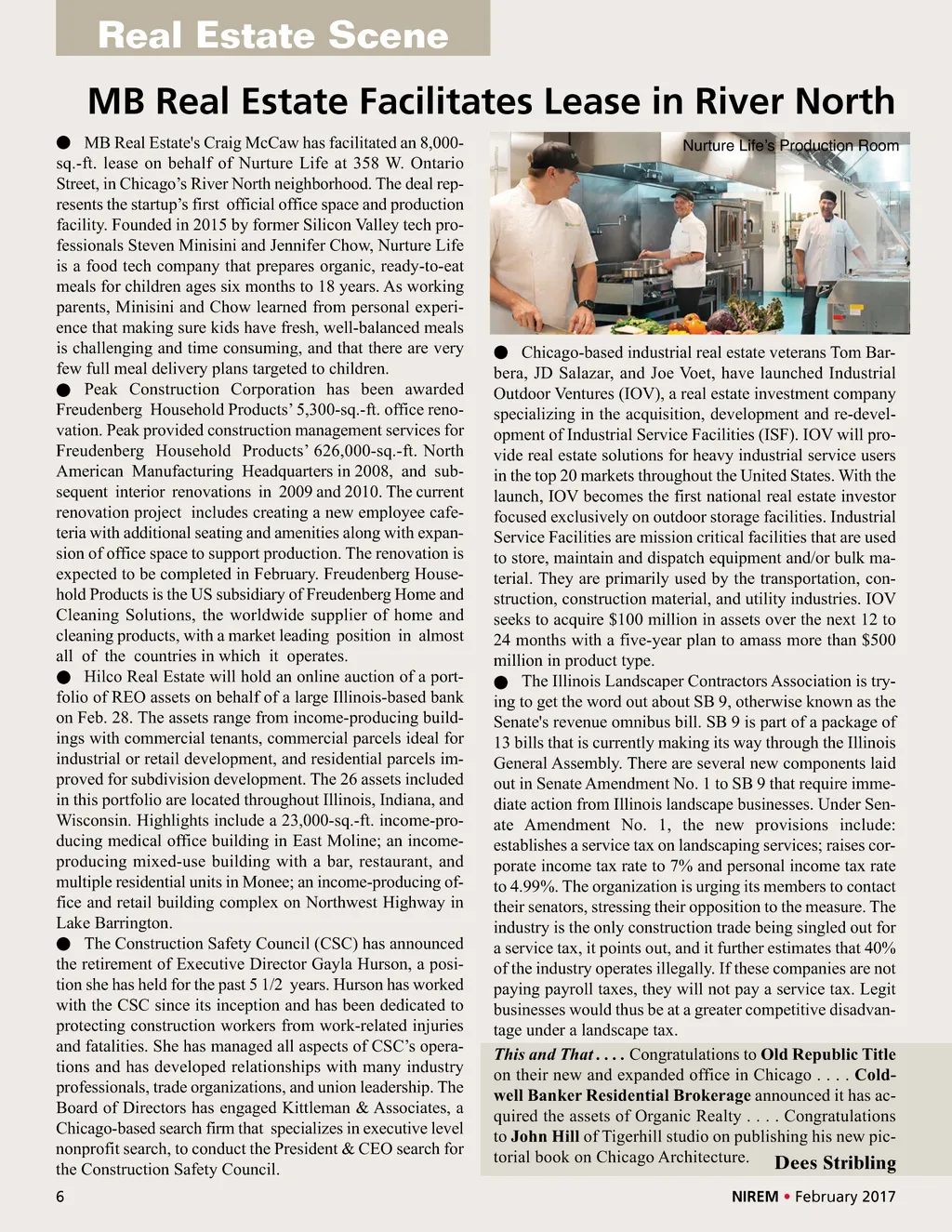 Real Estate Scene

MB Real Estate Facilitates Lease in River North

● MB Real Estate's Craig McCaw has facilitated an 8,000-sq.-ft. lease on behalf of Nurture Life at 358 W. Ontario Street, in Chicago's River North neighborhood. The deal represents the startup's first official office space and production facility. Founded in 2015 by former Silicon Valley tech professionals Steven Minisini and Jennifer Chow, Nurture Life is a food tech company that prepares organic, ready-to-eat meals for children ages six months to 18 years. As working parents, Minisini and Chow learned from personal experience that making sure kids have fresh, well-balanced meals is challenging and time consuming, and that there are very few full meal delivery plans targeted to children.
● Peak Construction Corporation has been awarded Freudenberg Household Products' 5,300-sq.-ft. office renovation. Peak provided construction management services for Freudenberg Household Products' 626,000-sq.-ft. North American Manufacturing Headquarters in 2008, and subsequent interior renovations in 2009 and 2010. The current renovation project includes creating a new employee cafeteria with additional seating and amenities along with expansion of office space to support production. The renovation is expected to be completed in February. Freudenberg Household Products is the US subsidiary of Freudenberg Home and Cleaning Solutions, the worldwide supplier of home and cleaning products, with a market leading position in almost all of the countries in which it operates.
● Hilco Real Estate will hold an online auction of a portfolio of REO assets on behalf of a large Illinois-based bank on Feb. 28. The assets range from income-producing buildings with commercial tenants, commercial parcels ideal for industrial or retail development, and residential parcels improved for subdivision development. The 26 assets included in this portfolio are located throughout Illinois, Indiana, and Wisconsin. Highlights include a 23,000-sq.-ft. income-producing medical office building in East Moline; an income-producing mixed-use building with a bar, restaurant, and multiple residential units in Monee; an income-producing office and retail building complex on Northwest Highway in Lake Barrington.
● The Construction Safety Council (CSC) has announced the retirement of Executive Director Gayla Hurson, a position she has held for the past 5 1/2 years. Hurson has worked with the CSC since its inception and has been dedicated to protecting construction workers from work-related injuries and fatalities. She has managed all aspects of CSC's operations and has developed relationships with many industry professionals, trade organizations, and union leadership. The Board of Directors has engaged Kittleman & Associates, a Chicago-based search firm that specializes in executive level nonprofit search, to conduct the President & CEO search for the Construction Safety Council.

Nurture Life's Production Room

● Chicago-based industrial real estate veterans Tom Barbera, JD Salazar, and Joe Voet, have launched Industrial Outdoor Ventures (IOV), a real estate investment company specializing in the acquisition, development and re-development of Industrial Service Facilities (ISF). IOV will provide real estate solutions for heavy industrial service users in the top 20 markets throughout the United States. With the launch, IOV becomes the first national real estate investor focused exclusively on outdoor storage facilities. Industrial Service Facilities are mission critical facilities that are used to store, maintain and dispatch equipment and/or bulk material. They are primarily used by the transportation, construction, construction material, and utility industries. IOV seeks to acquire $100 million in assets over the next 12 to 24 months with a five-year plan to amass more than $500 million in product type.
● The Illinois Landscaper Contractors Association is trying to get the word out about SB 9, otherwise known as the Senate's revenue omnibus bill. SB 9 is part of a package of 13 bills that is currently making its way through the Illinois General Assembly. There are several new components laid out in Senate Amendment No. 1 to SB 9 that require immediate action from Illinois landscape businesses. Under Senate Amendment No. 1, the new provisions include: establishes a service tax on landscaping services; raises corporate income tax rate to 7% and personal income tax rate to 4.99%. The organization is urging its members to contact their senators, stressing their opposition to the measure. The industry is the only construction trade being singled out for a service tax, it points out, and it further estimates that 40% of the industry operates illegally. If these companies are not paying payroll taxes, they will not pay a service tax. Legit businesses would thus be at a greater competitive disadvantage under a landscape tax.

This and That . . . . Congratulations to Old Republic Title on their new and expanded office in Chicago . . . . Coldwell Banker Residential Brokerage announced it has acquired the assets of Organic Realty . . . . Congratulations to John Hill of Tigerhill studio on publishing his new pictorial book on Chicago Architecture.
Dees Stribling

6

NIREM • February 2017